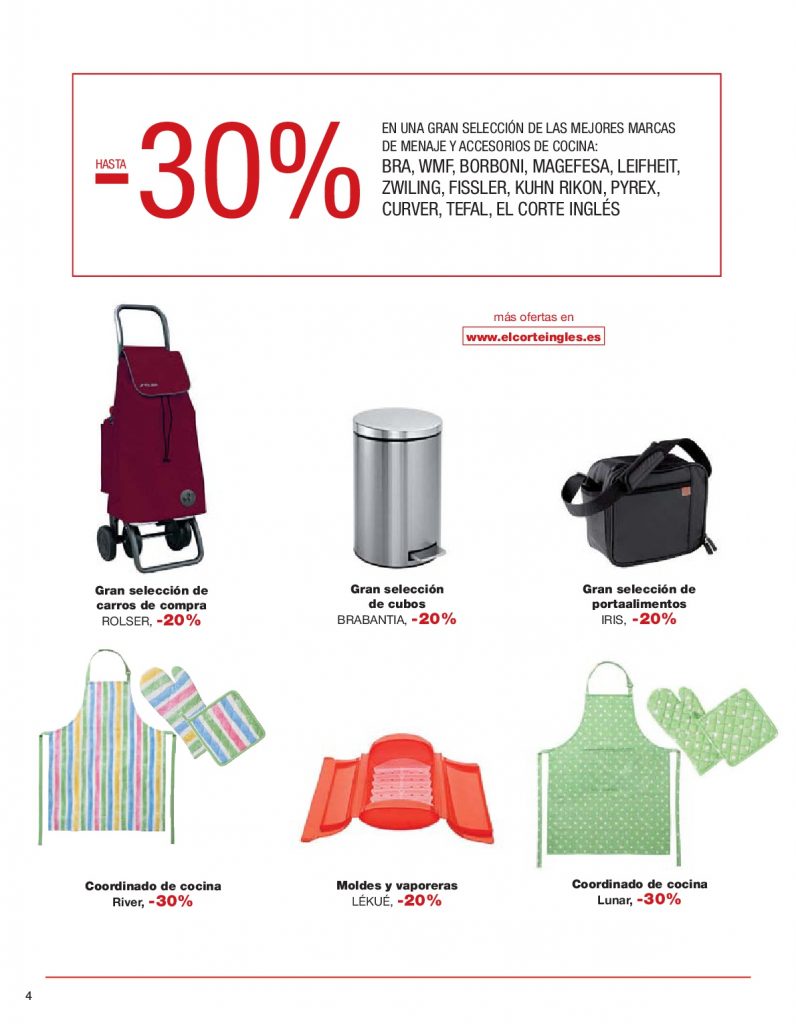 HASTA -30%

EN UNA GRAN SELECCIÓN DE LAS MEJORES MARCAS DE MENAJE Y ACCESORIOS DE COCINA:
BRA, WMF, BORBONI, MAGEFESA, LEIFHEIT, ZWILING, FISSLER, KUHN RIKON, PYREX, CURVER, TEFAL, EL CORTE INGLÉS

más ofertas en
www.elcorteingles.es

Gran selección de carros de compra
ROLSER, -20%

Gran selección de cubos
BRABANTIA, -20%

Gran selección de portaalimentos
IRIS, -20%

Coordinado de cocina
River, -30%

Moldes y vaporeras
LÉKUÉ, -20%

Coordinado de cocina
Lunar, -30%

4